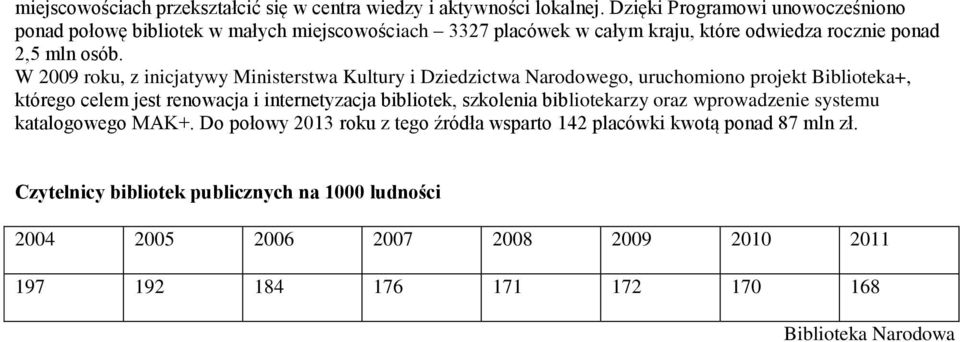 miejscowościach przekształcić się w centra wiedzy i aktywności lokalnej. Dzięki Programowi unowocześniono ponad połowę bibliotek w małych miejscowościach – 3327 placówek w całym kraju, które odwiedza rocznie ponad 2,5 mln osób.
W 2009 roku, z inicjatywy Ministerstwa Kultury i Dziedzictwa Narodowego, uruchomiono projekt Biblioteka+, którego celem jest renowacja i internetyzacja bibliotek, szkolenia bibliotekarzy oraz wprowadzenie systemu katalogowego MAK+. Do połowy 2013 roku z tego źródła wsparto 142 placówki kwotą ponad 87 mln zł.

Czytelnicy bibliotek publicznych na 1000 ludności

| 2004 | 2005 | 2006 | 2007 | 2008 | 2009 | 2010 | 2011 |
|---|---|---|---|---|---|---|---|
| 197 | 192 | 184 | 176 | 171 | 172 | 170 | 168 |

Biblioteka Narodowa